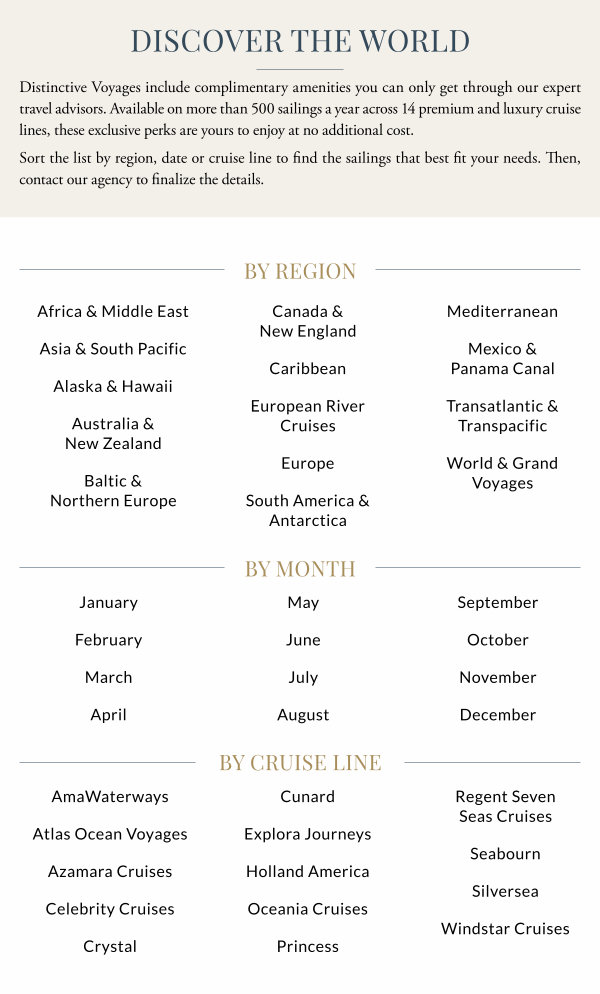 DISCOVER THE WORLD

Distinctive Voyages include complimentary amenities you can only get through our expert travel advisors. Available on more than 500 sailings a year across 14 premium and luxury cruise lines, these exclusive perks are yours to enjoy at no additional cost.

Sort the list by region, date or cruise line to find the sailings that best fit your needs. Then, contact our agency to finalize the details.

BY REGION

Africa & Middle East

Asia & South Pacific

Alaska & Hawaii

Australia & New Zealand

Baltic & Northern Europe

Canada & New England

Caribbean

European River Cruises

Europe

South America & Antarctica

Mediterranean

Mexico & Panama Canal

Transatlantic & Transpacific

World & Grand Voyages

BY MONTH

January

February

March

April

May

June

July

August

September

October

November

December

BY CRUISE LINE

AmaWaterways

Atlas Ocean Voyages

Azamara Cruises

Celebrity Cruises

Crystal

Cunard

Explora Journeys

Holland America

Oceania Cruises

Princess

Regent Seven Seas Cruises

Seabourn

Silversea

Windstar Cruises